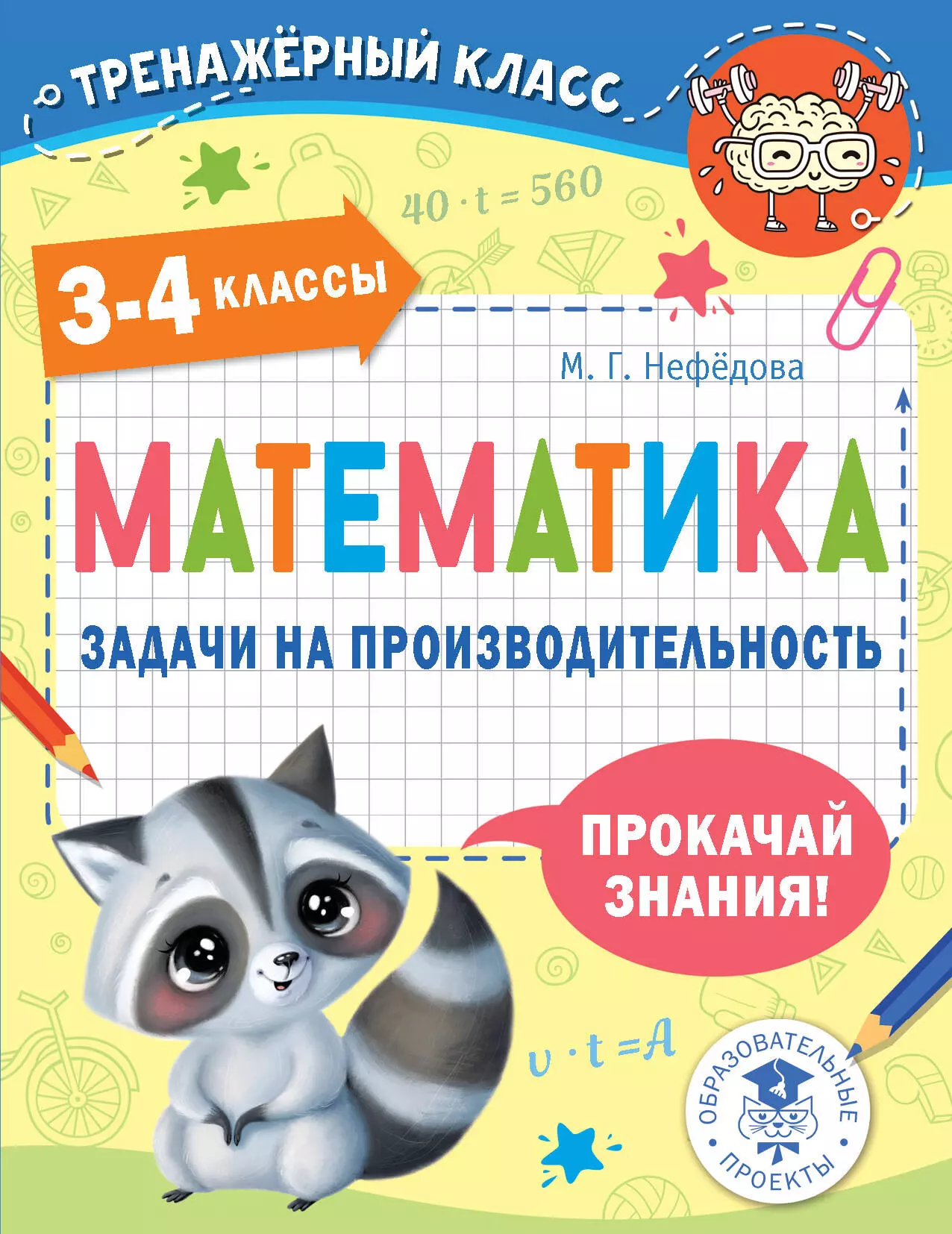 ТРЕНАЖЁРНЫЙ КЛАСС

$40 \cdot t = 560$

3-4 КЛАССЫ

М. Г. Нефёдова

МАТЕМАТИКА

ЗАДАЧИ НА ПРОИЗВОДИТЕЛЬНОСТЬ

ПРОКАЧАЙ ЗНАНИЯ!

$v \cdot t = A$

ОБРАЗОВАТЕЛЬНЫЕ ПРОЕКТЫ